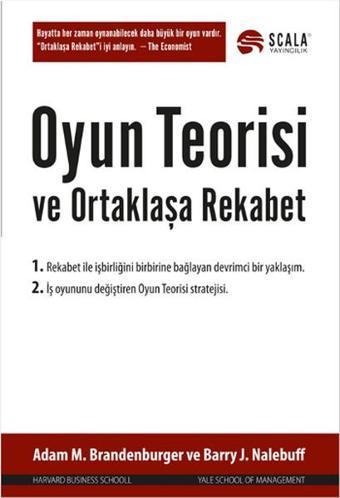 Hayatta her zaman oynanabilecek daha büyük bir oyun vardır. "Ortaklaşa Rekabet"i iyi anlayın. — The Economist

SCALA®
YAYINCILIK

Oyun Teorisi
ve Ortaklaşa Rekabet

1. Rekabet ile işbirliğini birbirine bağlayan devrimci bir yaklaşım.
2. İş oyununu değiştiren Oyun Teorisi stratejisi.

Adam M. Brandenburger ve Barry J. Nalebuff

HARVARD BUSINESS SCHOOLL

YALE SCHOOL OF MANAGEMENT